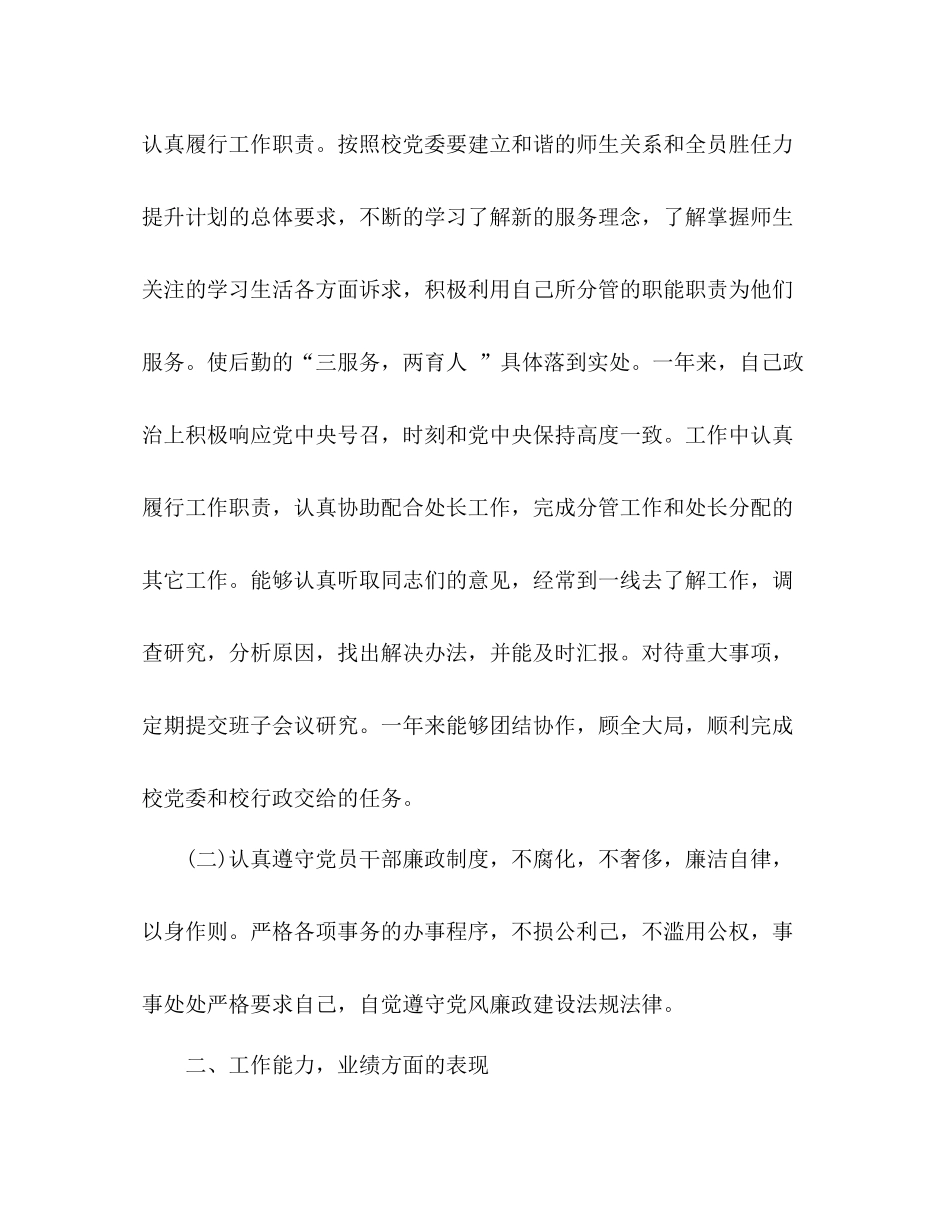 认真履行工作职责。按照校党委要建立和谐的师生关系和全员胜任力提升计划的总体要求，不断的学习了解新的服务理念，了解掌握师生关注的学习生活各方面诉求，积极利用自己所分管的职能职责为他们服务。使后勤的“三服务，两育人 ”具体落到实处。一年来，自己政治上积极响应党中央号召，时刻和党中央保持高度一致。工作中认真履行工作职责，认真协助配合处长工作，完成分管工作和处长分配的其它工作。能够认真听取同志们的意见，经常到一线去了解工作，调查研究，分析原因，找出解决办法，并能及时汇报。对待重大事项，定期提交班子会议研究。一年来能够团结协作，顾全大局，顺利完成校党委和校行政交给的任务。

(二)认真遵守党员干部廉政制度，不腐化，不奢侈，廉洁自律，以身作则。严格各项事务的办事程序，不损公利己，不滥用公权，事事处处严格要求自己，自觉遵守党风廉政建设法规法律。

二、工作能力，业绩方面的表现